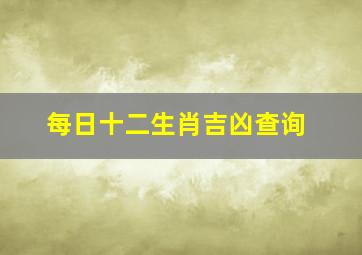 每日十二生肖吉凶查询